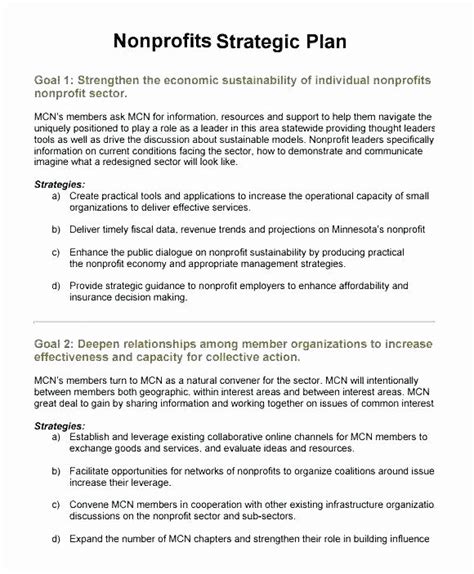 Nonprofits Strategic Plan

Goal 1: Strengthen the economic sustainability of individual nonprofits nonprofit sector.

MCN's members ask MCN for information, resources and support to help them navigate the uniquely positioned to play a role as a leader in this area statewide providing thought leaders tools as well as drive the discussion about sustainable models. Nonprofit leaders specifically information on current conditions facing the sector, how to demonstrate and communicate imagine what a redesigned sector will look like.

Strategies:
a) Create practical tools and applications to increase the operational capacity of small organizations to deliver effective services.

b) Deliver timely fiscal data, revenue trends and projections on Minnesota's nonprofit

c) Enhance the public dialogue on nonprofit sustainability by producing practical the nonprofit economy and appropriate management strategies.

d) Provide strategic guidance to nonprofit employers to enhance affordability and insurance decision making.

Goal 2: Deepen relationships among member organizations to increase effectiveness and capacity for collective action.

MCN's members turn to MCN as a natural convener for the sector. MCN will intentionally between members both geographic, within interest areas and between interest areas. MCN great deal to gain by sharing information and working together on issues of common interest

Strategies:
a) Establish and leverage existing collaborative online channels for MCN members to exchange goods and services, and evaluate ideas and resources.

b) Facilitate opportunities for networks of nonprofits to organize coalitions around issue increase their leverage.

c) Convene MCN members in cooperation with other existing infrastructure organizatio discussions on the nonprofit sector and sub-sectors.

d) Expand the number of MCN chapters and strengthen their role in building influence